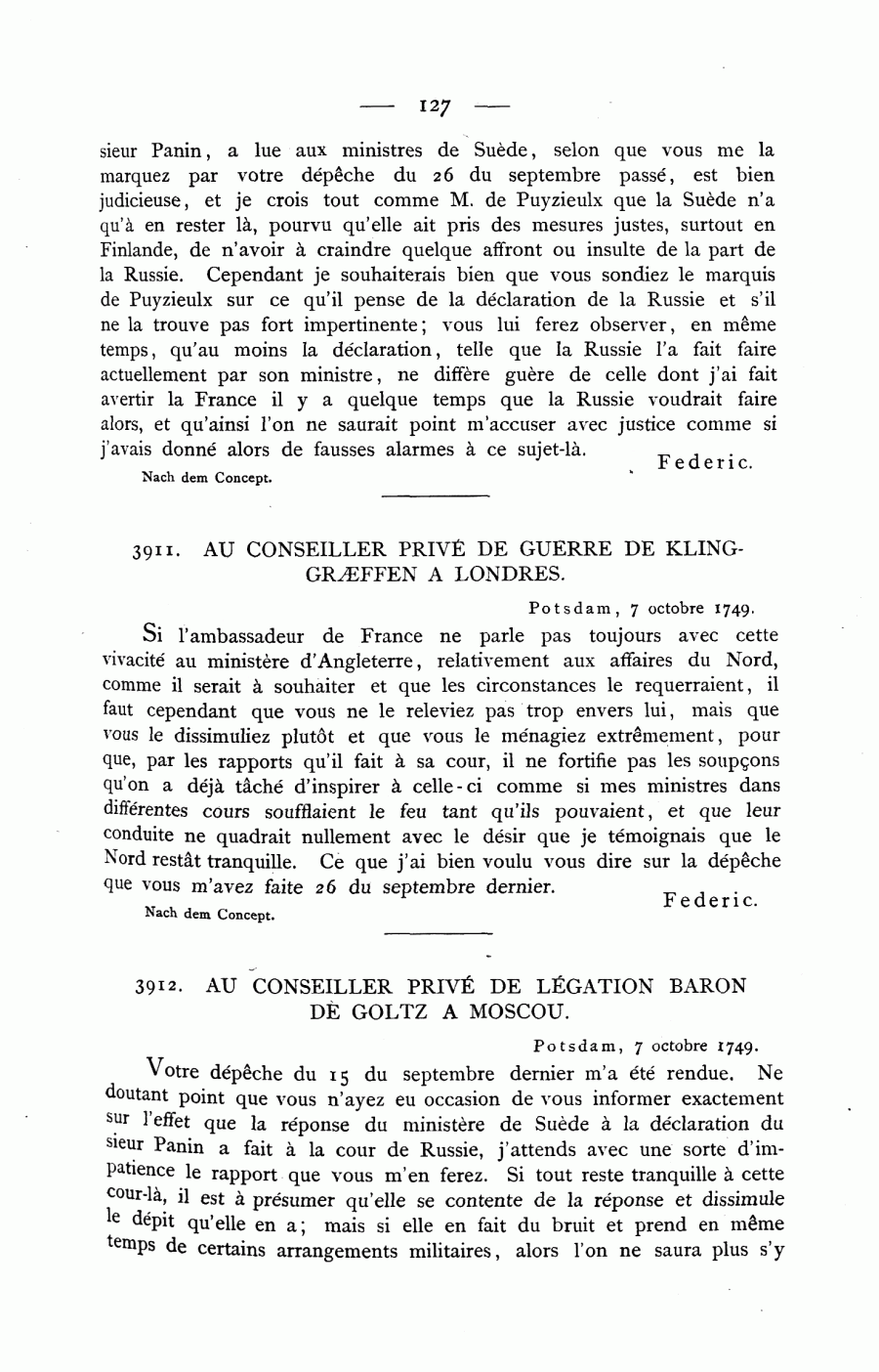 — 127 —

sieur Panin, a lue aux ministres de Suède, selon que vous me la marquez par votre dépêche du 26 du septembre passé, est bien judicieuse, et je crois tout comme M. de Puyzieulx que la Suède n'a qu'à en rester là, pourvu qu'elle ait pris des mesures justes, surtout en Finlande, de n'avoir à craindre quelque affront ou insulte de la part de la Russie. Cependant je souhaiterais bien que vous sondiez le marquis de Puyzieulx sur ce qu'il pense de la déclaration de la Russie et s'il ne la trouve pas fort impertinente; vous lui ferez observer, en même temps, qu'au moins la déclaration, telle que la Russie l'a fait faire actuellement par son ministre, ne diffère guère de celle dont j'ai fait avertir la France il y a quelque temps que la Russie voudrait faire alors, et qu'ainsi l'on ne saurait point m'accuser avec justice comme si j'avais donné alors de fausses alarmes à ce sujet-là.

Federic.

Nach dem Concept.

3911. AU CONSEILLER PRIVÉ DE GUERRE DE KLINGGRÆFFEN A LONDRES.

Potsdam, 7 octobre 1749.

Si l'ambassadeur de France ne parle pas toujours avec cette vivacité au ministère d'Angleterre, relativement aux affaires du Nord, comme il serait à souhaiter et que les circonstances le requerraient, il faut cependant que vous ne le releviez pas trop envers lui, mais que vous le dissimuliez plutôt et que vous le ménagiez extrêmement, pour que, par les rapports qu'il fait à sa cour, il ne fortifie pas les soupçons qu'on a déjà tâché d'inspirer à celle-ci comme si mes ministres dans différentes cours soufflaient le feu tant qu'ils pouvaient, et que leur conduite ne quadrait nullement avec le désir que je témoignais que le Nord restât tranquille. Ce que j'ai bien voulu vous dire sur la dépêche que vous m'avez faite 26 du septembre dernier.

Federic.

Nach dem Concept.

3912. AU CONSEILLER PRIVÉ DE LÉGATION BARON DE GOLTZ A MOSCOU.

Potsdam, 7 octobre 1749.

Votre dépêche du 15 du septembre dernier m'a été rendue. Ne doutant point que vous n'ayez eu occasion de vous informer exactement sur l'effet que la réponse du ministère de Suède à la déclaration du sieur Panin a fait à la cour de Russie, j'attends avec une sorte d'impatience le rapport que vous m'en ferez. Si tout reste tranquille à cette cour-là, il est à présumer qu'elle se contente de la réponse et dissimule le dépit qu'elle en a; mais si elle en fait du bruit et prend en même temps de certains arrangements militaires, alors l'on ne saura plus s'y